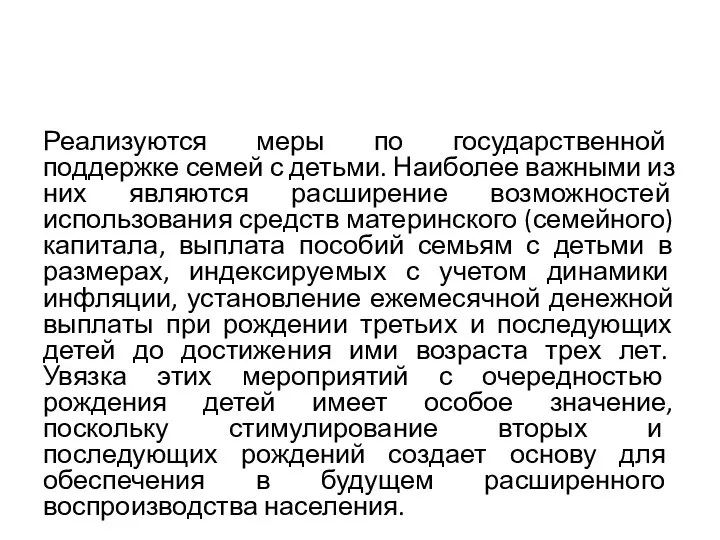 Реализуются меры по государственной поддержке семей с детьми. Наиболее важными из них являются расширение возможностей использования средств материнского (семейного) капитала, выплата пособий семьям с детьми в размерах, индексируемых с учетом динамики инфляции, установление ежемесячной денежной выплаты при рождении третьих и последующих детей до достижения ими возраста трех лет. Увязка этих мероприятий с очередностью рождения детей имеет особое значение, поскольку стимулирование вторых и последующих рождений создает основу для обеспечения в будущем расширенного воспроизводства населения.